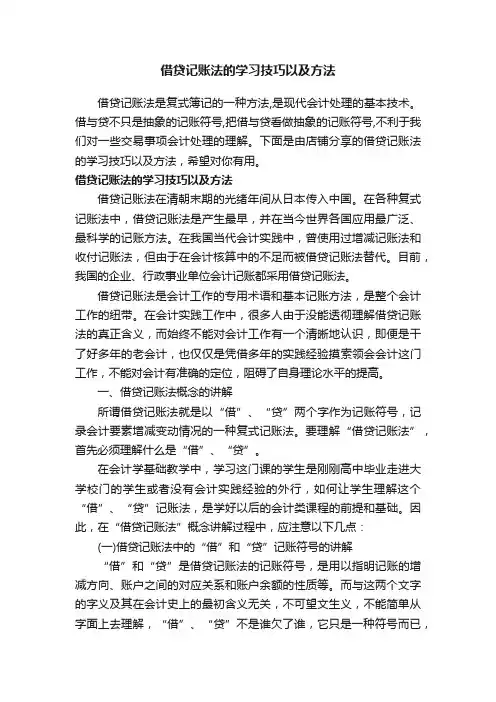 借贷记账法的学习技巧以及方法

借贷记账法是复式簿记的一种方法,是现代会计处理的基本技术。借与贷不只是抽象的记账符号,把借与贷看做抽象的记账符号,不利于我们对一些交易事项会计处理的理解。下面是由店铺分享的借贷记账法的学习技巧以及方法，希望对你有用。

借贷记账法的学习技巧以及方法

借贷记账法在清朝末期的光绪年间从日本传入中国。在各种复式记账法中，借贷记账法是产生最早，并在当今世界各国应用最广泛、最科学的记账方法。在我国当代会计实践中，曾使用过增减记账法和收付记账法，但由于在会计核算中的不足而被借贷记账法替代。目前，我国的企业、行政事业单位会计记账都采用借贷记账法。

借贷记账法是会计工作的专用术语和基本记账方法，是整个会计工作的纽带。在会计实践工作中，很多人由于没能透彻理解借贷记账法的真正含义，而始终不能对会计工作有一个清晰地认识，即便是干了好多年的老会计，也仅仅是凭借多年的实践经验摸索领会会计这门工作，不能对会计有准确的定位，阻碍了自身理论水平的提高。

一、借贷记账法概念的讲解

所谓借贷记账法就是以“借”、“贷”两个字作为记账符号，记录会计要素增减变动情况的一种复式记账法。要理解“借贷记账法”，首先必须理解什么是“借”、“贷”。

在会计学基础教学中，学习这门课的学生是刚刚高中毕业走进大学校门的学生或者没有会计实践经验的外行，如何让学生理解这个“借”、“贷”记账法，是学好以后的会计类课程的前提和基础。因此，在“借贷记账法”概念讲解过程中，应注意以下几点：

(一)借贷记账法中的“借”和“贷”记账符号的讲解

“借”和“贷”是借贷记账法的记账符号，是用以指明记账的增减方向、账户之间的对应关系和账户余额的性质等。而与这两个文字的字义及其在会计史上的最初含义无关，不可望文生义，不能简单从字面上去理解，“借”、“贷”不是谁欠了谁，它只是一种符号而已，